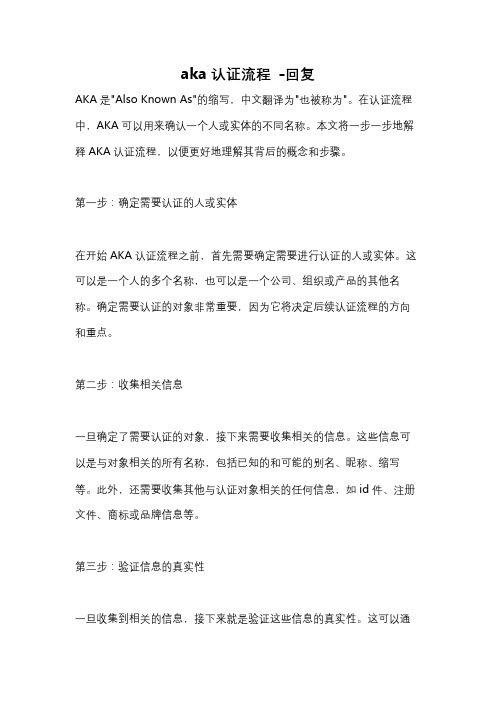 aka 认证流程 -回复

AKA 是"Also Known As"的缩写，中文翻译为"也被称为"。在认证流程中，AKA 可以用来确认一个人或实体的不同名称。本文将一步一步地解释 AKA 认证流程，以便更好地理解其背后的概念和步骤。

第一步：确定需要认证的人或实体

在开始 AKA 认证流程之前，首先需要确定需要进行认证的人或实体。这可以是一个人的多个名称，也可以是一个公司、组织或产品的其他名称。确定需要认证的对象非常重要，因为它将决定后续认证流程的方向和重点。

第二步：收集相关信息

一旦确定了需要认证的对象，接下来需要收集相关的信息。这些信息可以是与对象相关的所有名称，包括已知的和可能的别名、昵称、缩写等。此外，还需要收集其他与认证对象相关的任何信息，如 id 件、注册文件、商标或品牌信息等。

第三步：验证信息的真实性

一旦收集到相关的信息，接下来就是验证这些信息的真实性。这可以通